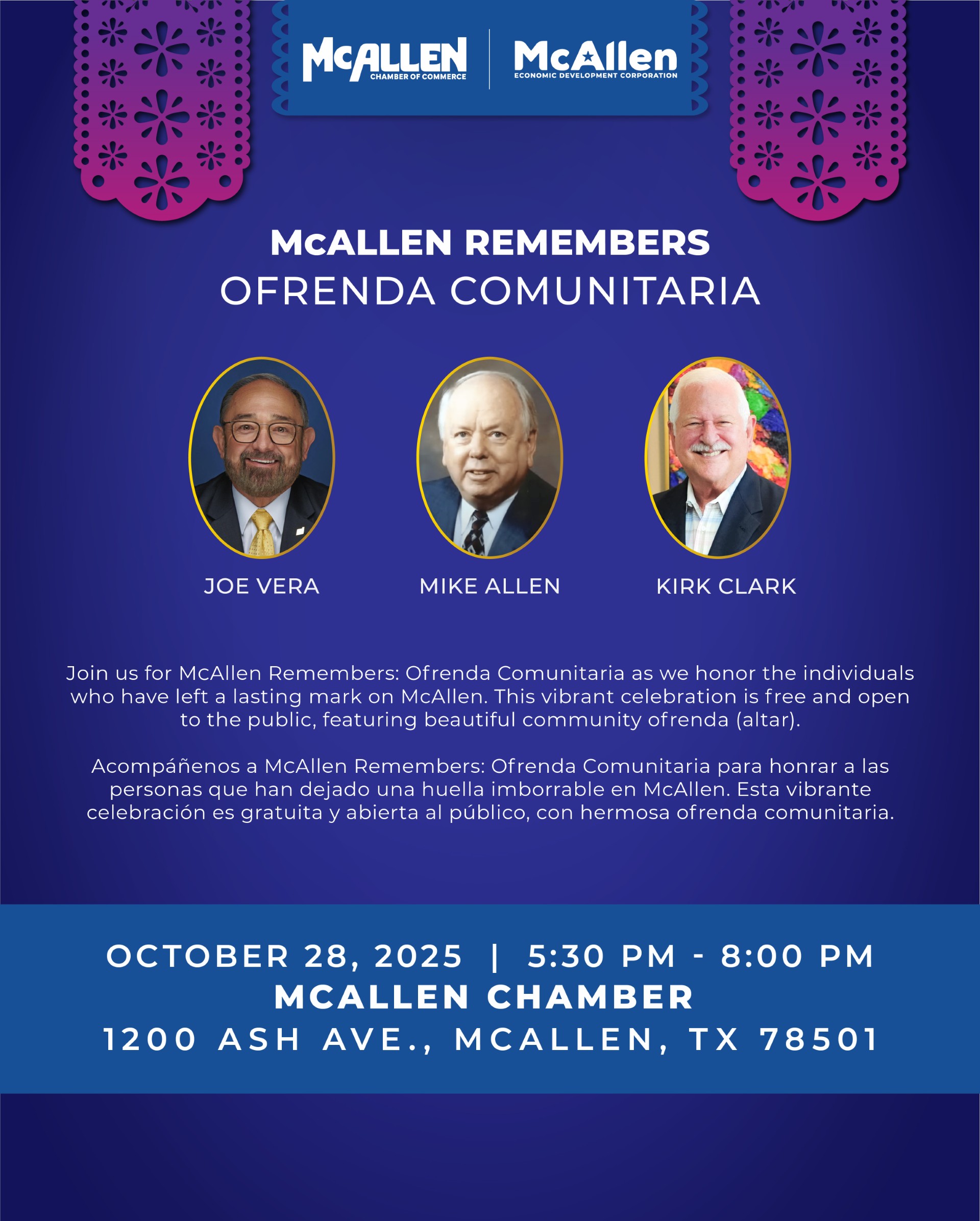 McALLEN
CHAMBER OF COMMERCE

McAllen
ECONOMIC DEVELOPMENT CORPORATION

McALLEN REMEMBERS
OFRENDA COMUNITARIA

JOE VERA

MIKE ALLEN

KIRK CLARK

Join us for McAllen Remembers: Ofrenda Comunitaria as we honor the individuals who have left a lasting mark on McAllen. This vibrant celebration is free and open to the public, featuring beautiful community ofrenda (altar).

Acompáñenos a McAllen Remembers: Ofrenda Comunitaria para honrar a las personas que han dejado una huella imborrable en McAllen. Esta vibrante celebración es gratuita y abierta al público, con hermosa ofrenda comunitaria.

OCTOBER 28, 2025 | 5:30 PM - 8:00 PM
MCALLEN CHAMBER
1200 ASH AVE., MCALLEN, TX 78501